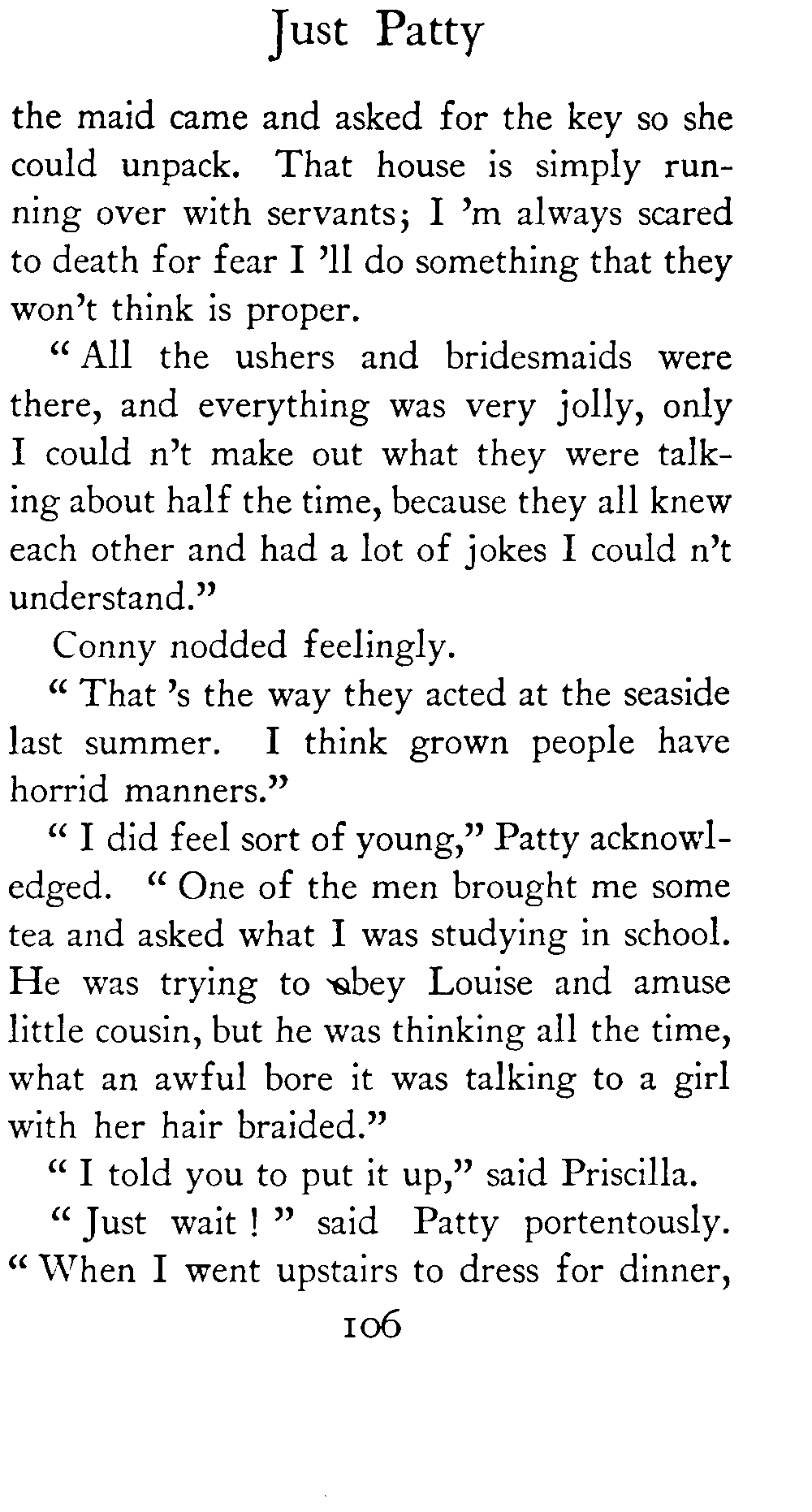 Just Patty

the maid came and asked for the key so she could unpack. That house is simply running over with servants; I 'm always scared to death for fear I 'll do something that they won't think is proper.

" All the ushers and bridesmaids were there, and everything was very jolly, only I could n't make out what they were talking about half the time, because they all knew each other and had a lot of jokes I could n't understand."

Conny nodded feelingly.

" That 's the way they acted at the seaside last summer. I think grown people have horrid manners."

" I did feel sort of young," Patty acknowledged. " One of the men brought me some tea and asked what I was studying in school. He was trying to obey Louise and amuse little cousin, but he was thinking all the time, what an awful bore it was talking to a girl with her hair braided."

" I told you to put it up," said Priscilla.

" Just wait ! " said Patty portentously. " When I went upstairs to dress for dinner,

106